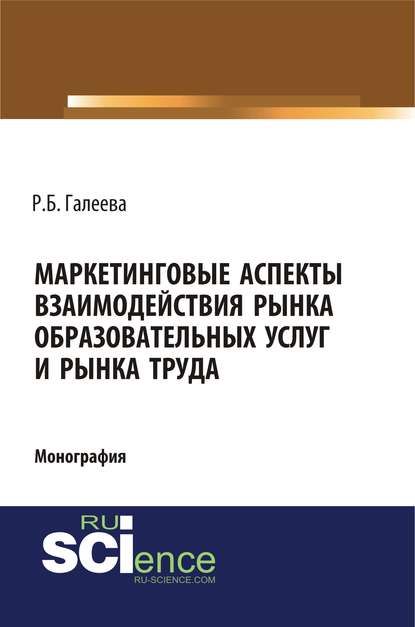 Р.Б. Галеева

МАРКЕТИНГОВЫЕ АСПЕКТЫ ВЗАИМОДЕЙСТВИЯ РЫНКА ОБРАЗОВАТЕЛЬНЫХ УСЛУГ И РЫНКА ТРУДА

Монография

RU SCIence
RU-SCIENCE.COM